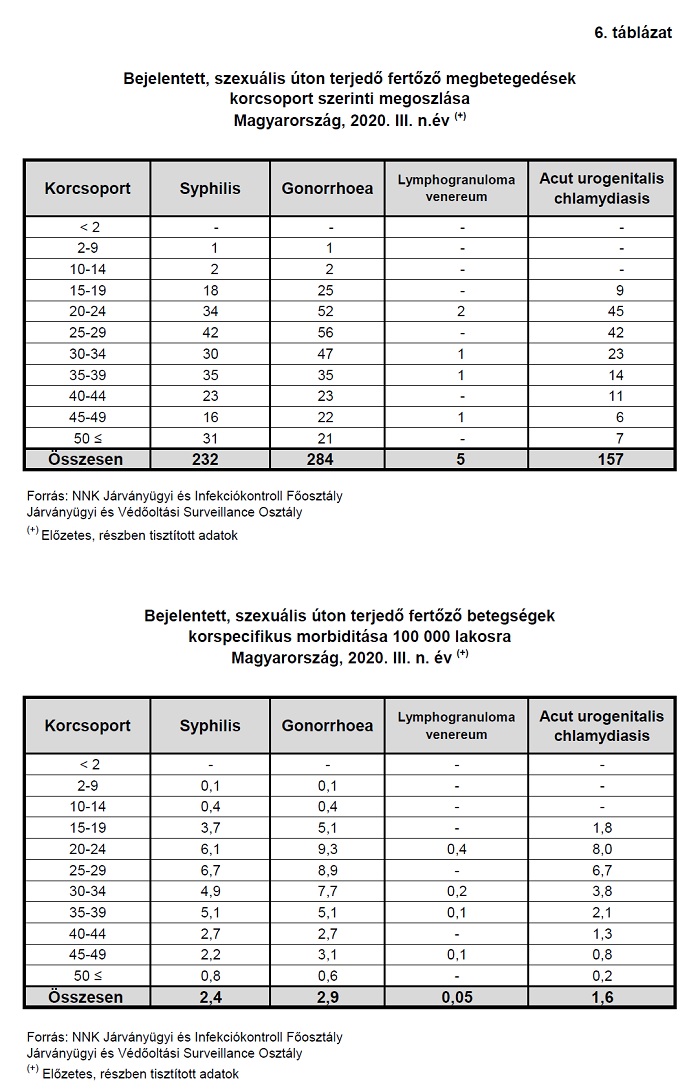 6. táblázat

Bejelentett, szexuális úton terjedő fertőző megbetegedések korcsoport szerinti megoszlása Magyarország, 2020. III. n.év $^{(+)}$

| Korcsoport | Syphilis | Gonorrhoea | Lymphogranuloma venereum | Acut urogenitalis chlamydiasis |
|---|---|---|---|---|
| < 2 | - | - | - | - |
| 2-9 | 1 | 1 | - | - |
| 10-14 | 2 | 2 | - | - |
| 15-19 | 18 | 25 | - | 9 |
| 20-24 | 34 | 52 | 2 | 45 |
| 25-29 | 42 | 56 | - | 42 |
| 30-34 | 30 | 47 | 1 | 23 |
| 35-39 | 35 | 35 | 1 | 14 |
| 40-44 | 23 | 23 | - | 11 |
| 45-49 | 16 | 22 | 1 | 6 |
| 50 ≤ | 31 | 21 | - | 7 |
| Összesen | 232 | 284 | 5 | 157 |

Forrás: NNK Járványügyi és Infekciókontroll Főosztály
Járványügyi és Védőoltási Surveillance Osztály
$^{(+)}$ Előzetes, részben tisztított adatok

Bejelentett, szexuális úton terjedő fertőző betegségek korspecifikus morbiditása 100 000 lakosra Magyarország, 2020. III. n. év $^{(+)}$

| Korcsoport | Syphilis | Gonorrhoea | Lymphogranuloma venereum | Acut urogenitalis chlamydiasis |
|---|---|---|---|---|
| < 2 | - | - | - | - |
| 2-9 | 0,1 | 0,1 | - | - |
| 10-14 | 0,4 | 0,4 | - | - |
| 15-19 | 3,7 | 5,1 | - | 1,8 |
| 20-24 | 6,1 | 9,3 | 0,4 | 8,0 |
| 25-29 | 6,7 | 8,9 | - | 6,7 |
| 30-34 | 4,9 | 7,7 | 0,2 | 3,8 |
| 35-39 | 5,1 | 5,1 | 0,1 | 2,1 |
| 40-44 | 2,7 | 2,7 | - | 1,3 |
| 45-49 | 2,2 | 3,1 | 0,1 | 0,8 |
| 50 ≤ | 0,8 | 0,6 | - | 0,2 |
| Összesen | 2,4 | 2,9 | 0,05 | 1,6 |

Forrás: NNK Járványügyi és Infekciókontroll Főosztály
Járványügyi és Védőoltási Surveillance Osztály
$^{(+)}$ Előzetes, részben tisztított adatok